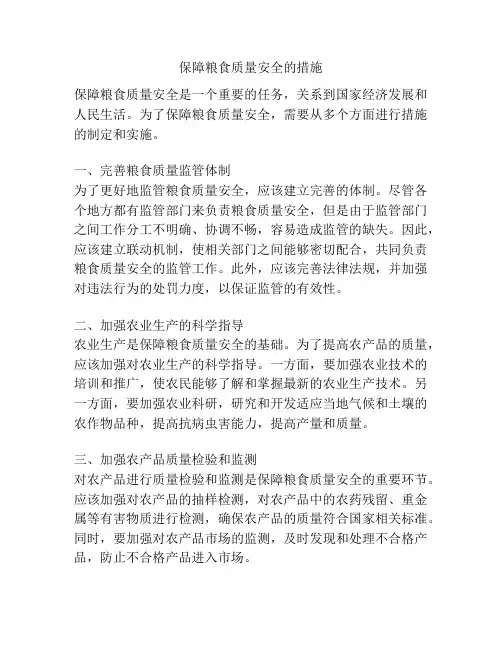 保障粮食质量安全的措施

保障粮食质量安全是一个重要的任务，关系到国家经济发展和人民生活。为了保障粮食质量安全，需要从多个方面进行措施的制定和实施。

一、完善粮食质量监管体制
为了更好地监管粮食质量安全，应该建立完善的体制。尽管各个地方都有监管部门来负责粮食质量安全，但是由于监管部门之间工作分工不明确、协调不畅，容易造成监管的缺失。因此，应该建立联动机制，使相关部门之间能够密切配合，共同负责粮食质量安全的监管工作。此外，应该完善法律法规，并加强对违法行为的处罚力度，以保证监管的有效性。

二、加强农业生产的科学指导
农业生产是保障粮食质量安全的基础。为了提高农产品的质量，应该加强对农业生产的科学指导。一方面，要加强农业技术的培训和推广，使农民能够了解和掌握最新的农业生产技术。另一方面，要加强农业科研，研究和开发适应当地气候和土壤的农作物品种，提高抗病虫害能力，提高产量和质量。

三、加强农产品质量检验和监测
对农产品进行质量检验和监测是保障粮食质量安全的重要环节。应该加强对农产品的抽样检测，对农产品中的农药残留、重金属等有害物质进行检测，确保农产品的质量符合国家相关标准。同时，要加强对农产品市场的监测，及时发现和处理不合格产品，防止不合格产品进入市场。